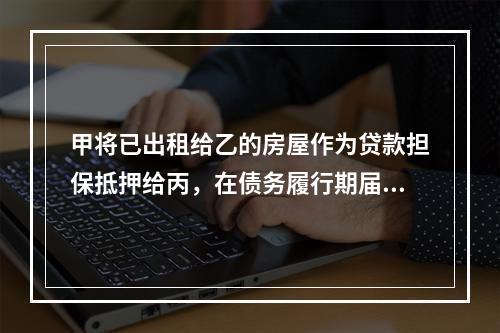 甲将已出租给乙的房屋作为贷款担保抵押给丙，在债务履行期届...